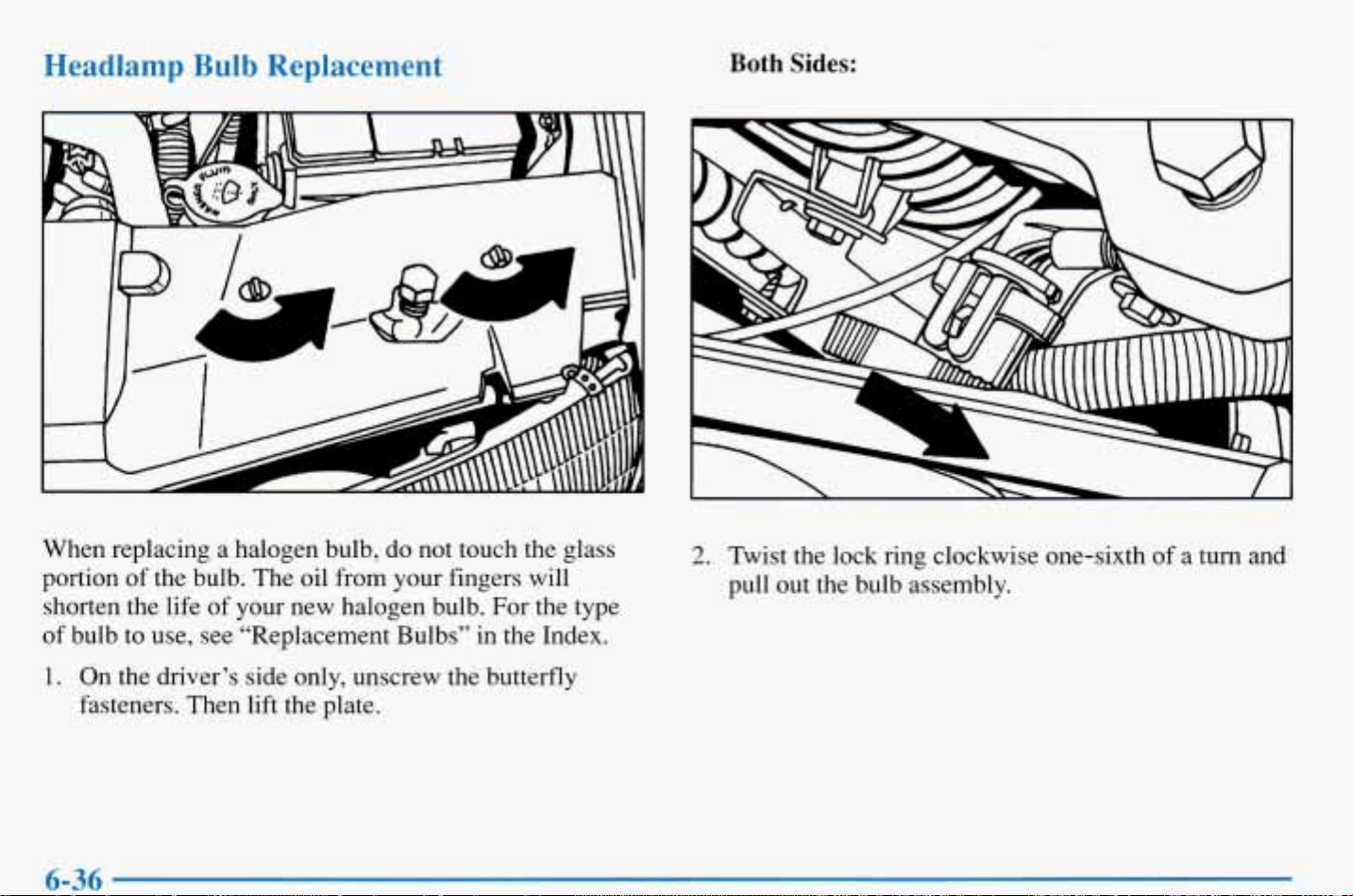 Headlamp Bulb Replacement

When replacing a halogen bulb, do not touch the glass portion of the bulb. The oil from your fingers will shorten the life of your new halogen bulb. For the type of bulb to use, see "Replacement Bulbs" in the Index.

1. On the driver's side only, unscrew the butterfly fasteners. Then lift the plate.

Both Sides:

2. Twist the lock ring clockwise one-sixth of a turn and pull out the bulb assembly.

6-36